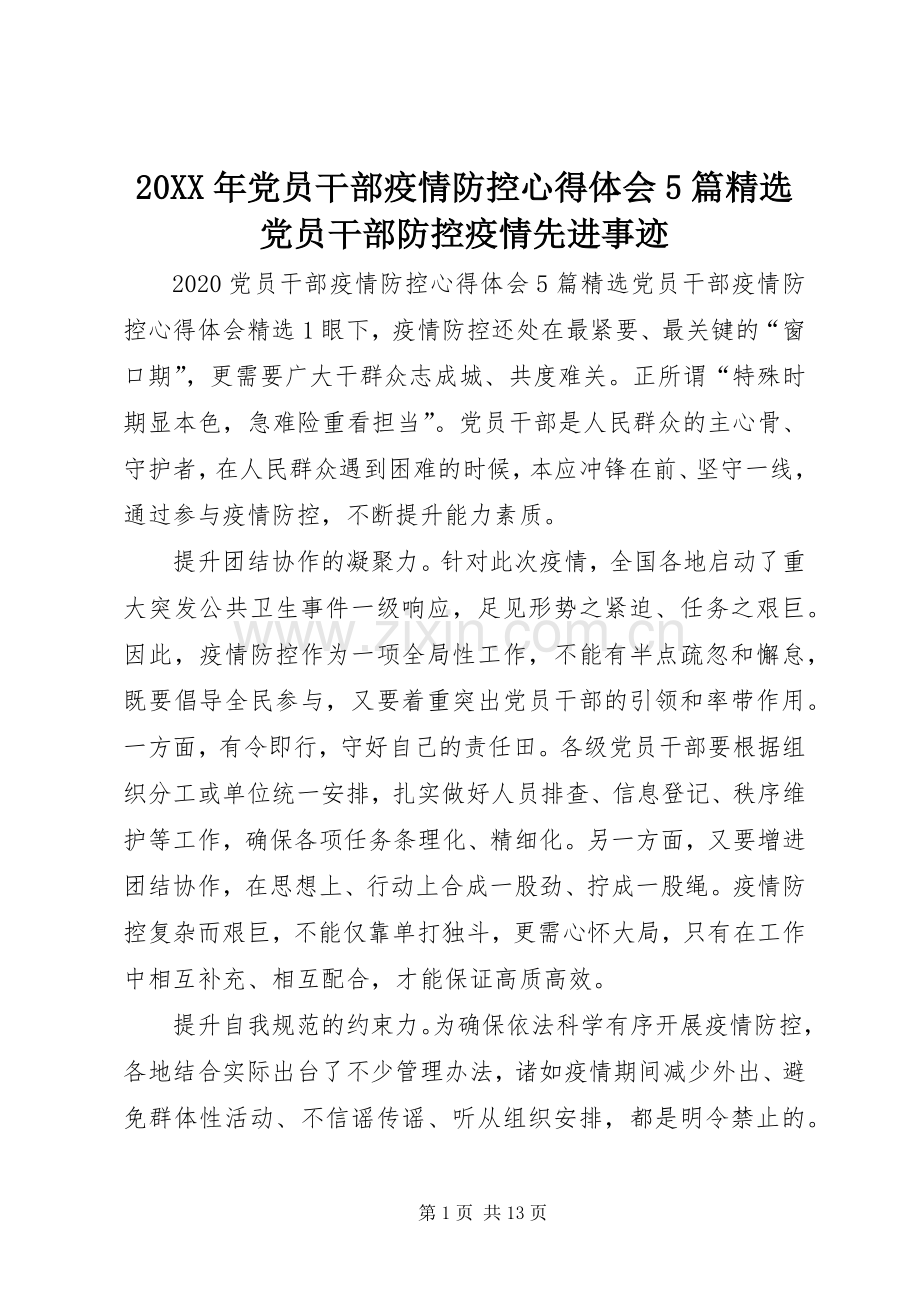 20XX 年党员干部疫情防控心得体会 5 篇精选党员干部防控疫情先进事迹

2020 党员干部疫情防控心得体会 5 篇精选党员干部疫情防控心得体会精选 1 眼下，疫情防控还处在最紧要、最关键的“窗口期”，更需要广大干群众志成城、共度难关。正所谓“特殊时期显本色，急难险重看担当”。党员干部是人民群众的主心骨、守护者，在人民群众遇到困难的时候，本应冲锋在前、坚守一线，通过参与疫情防控，不断提升能力素质。

提升团结协作的凝聚力。针对此次疫情，全国各地启动了重大突发公共卫生事件一级响应，足见形势之紧迫、任务之艰巨。因此，疫情防控作为一项全局性工作，不能有半点疏忽和懈怠，既要倡导全民参与，又要着重突出党员干部的引领和率带作用。一方面，有令即行，守好自己的责任田。各级党员干部要根据组织分工或单位统一安排，扎实做好人员排查、信息登记、秩序维护等工作，确保各项任务条理化、精细化。另一方面，又要增进团结协作，在思想上、行动上合成一股劲、拧成一股绳。疫情防控复杂而艰巨，不能仅靠单打独斗，更需心怀大局，只有在工作中相互补充、相互配合，才能保证高质高效。

提升自我规范的约束力。为确保依法科学有序开展疫情防控，各地结合实际出台了不少管理办法，诸如疫情期间减少外出、避免群体性活动、不信谣传谣、听从组织安排，都是明令禁止的。

www.zixin.com.cn

第 1 页 共 13 页